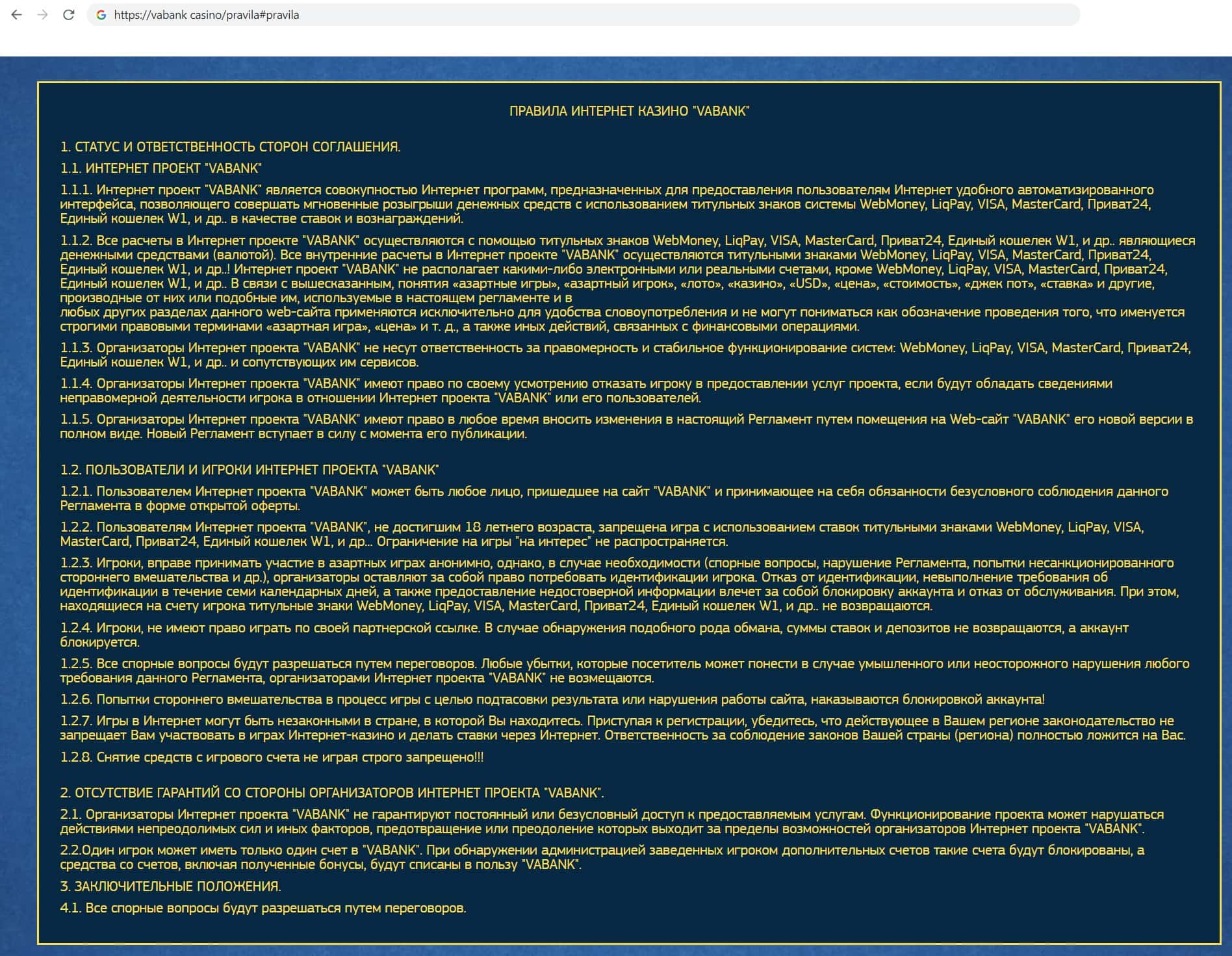 https://vabank casino/pravila#pravila

ПРАВИЛА ИНТЕРНЕТ КАЗИНО "VABANK"

1. СТАТУС И ОТВЕТСТВЕННОСТЬ СТОРОН СОГЛАШЕНИЯ.

1.1. ИНТЕРНЕТ ПРОЕКТ "VABANK"

1.1.1. Интернет проект "VABANK" является совокупностью Интернет программ, предназначенных для предоставления пользователям Интернет удобного автоматизированного интерфейса, позволяющего совершать мгновенные розыгрыши денежных средств с использованием титульных знаков системы WebMoney, LiqPay, VISA, MasterCard, Приват24, Единый кошелек W1, и др.. в качестве ставок и вознаграждений.

1.1.2. Все расчеты в Интернет проекте "VABANK" осуществляются с помощью титульных знаков WebMoney, LiqPay, VISA, MasterCard, Приват24, Единый кошелек W1, и др.. являющиеся денежными средствами (валютой). Все внутренние расчеты в Интернет проекте "VABANK" осуществляются титульными знаками WebMoney, LiqPay, VISA, MasterCard, Приват24, Единый кошелек W1, и др..! Интернет проект "VABANK" не располагает какими-либо электронными или реальными счетами, кроме WebMoney, LiqPay, VISA, MasterCard, Приват24, Единый кошелек W1, и др.. В связи с вышесказанным, понятия «азартные игры», «азартный игрок», «лото», «казино», «USD», «цена», «стоимость», «джек пот», «ставка» и другие, производные от них или подобные им, используемые в настоящем регламенте и в
любых других разделах данного web-сайта применяются исключительно для удобства словоупотребления и не могут пониматься как обозначение проведения того, что именуется строгими правовыми терминами «азартная игра», «цена» и т. д., а также иных действий, связанных с финансовыми операциями.

1.1.3. Организаторы Интернет проекта "VABANK" не несут ответственность за правомерность и стабильное функционирование систем: WebMoney, LiqPay, VISA, MasterCard, Приват24, Единый кошелек W1, и др.. и сопутствующих им сервисов.

1.1.4. Организаторы Интернет проекта "VABANK" имеют право по своему усмотрению отказать игроку в предоставлении услуг проекта, если будут обладать сведениями неправомерной деятельности игрока в отношении Интернет проекта "VABANK" или его пользователей.

1.1.5. Организаторы Интернет проекта "VABANK" имеют право в любое время вносить изменения в настоящий Регламент путем помещения на Web-сайт "VABANK" его новой версии в полном виде. Новый Регламент вступает в силу с момента его публикации.

1.2. ПОЛЬЗОВАТЕЛИ И ИГРОКИ ИНТЕРНЕТ ПРОЕКТА "VABANK"

1.2.1. Пользователем Интернет проекта "VABANK" может быть любое лицо, пришедшее на сайт "VABANK" и принимающее на себя обязанности безусловного соблюдения данного Регламента в форме открытой оферты.

1.2.2. Пользователям Интернет проекта "VABANK", не достигшим 18 летнего возраста, запрещена игра с использованием ставок титульными знаками WebMoney, LiqPay, VISA, MasterCard, Приват24, Единый кошелек W1, и др... Ограничение на игры "на интерес" не распространяется.

1.2.3. Игроки, вправе принимать участие в азартных играх анонимно, однако, в случае необходимости (спорные вопросы, нарушение Регламента, попытки несанкционированного стороннего вмешательства и др.), организаторы оставляют за собой право потребовать идентификации игрока. Отказ от идентификации, невыполнение требования об идентификации в течение семи календарных дней, а также предоставление недостоверной информации влечет за собой блокировку аккаунта и отказ от обслуживания. При этом, находящиеся на счету игрока титульные знаки WebMoney, LiqPay, VISA, MasterCard, Приват24, Единый кошелек W1, и др.. не возвращаются.

1.2.4. Игроки, не имеют право играть по своей партнерской ссылке. В случае обнаружения подобного рода обмана, суммы ставок и депозитов не возвращаются, а аккаунт блокируется.

1.2.5. Все спорные вопросы будут разрешаться путем переговоров. Любые убытки, которые посетитель может понести в случае умышленного или неосторожного нарушения любого требования данного Регламента, организаторами Интернет проекта "VABANK" не возмещаются.

1.2.6. Попытки стороннего вмешательства в процесс игры с целью подтасовки результата или нарушения работы сайта, наказываются блокировкой аккаунта!

1.2.7. Игры в Интернет могут быть незаконными в стране, в которой Вы находитесь. Приступая к регистрации, убедитесь, что действующее в Вашем регионе законодательство не запрещает Вам участвовать в играх Интернет-казино и делать ставки через Интернет. Ответственность за соблюдение законов Вашей страны (региона) полностью ложится на Вас.

1.2.8. Снятие средств с игрового счета не играя строго запрещено!!!

2. ОТСУТСТВИЕ ГАРАНТИЙ СО СТОРОНЫ ОРГАНИЗАТОРОВ ИНТЕРНЕТ ПРОЕКТА "VABANK".

2.1. Организаторы Интернет проекта "VABANK" не гарантируют постоянный или безусловный доступ к предоставляемым услугам. Функционирование проекта может нарушаться действиями непреодолимых сил и иных факторов, предотвращение или преодоление которых выходит за пределы возможностей организаторов Интернет проекта "VABANK".

2.2.Один игрок может иметь только один счет в "VABANK". При обнаружении администрацией заведенных игроком дополнительных счетов такие счета будут блокированы, а средства со счетов, включая полученные бонусы, будут списаны в пользу "VABANK".

3. ЗАКЛЮЧИТЕЛЬНЫЕ ПОЛОЖЕНИЯ.

4.1. Все спорные вопросы будут разрешаться путем переговоров.